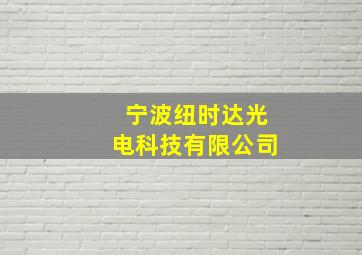 宁波纽时达光电科技有限公司